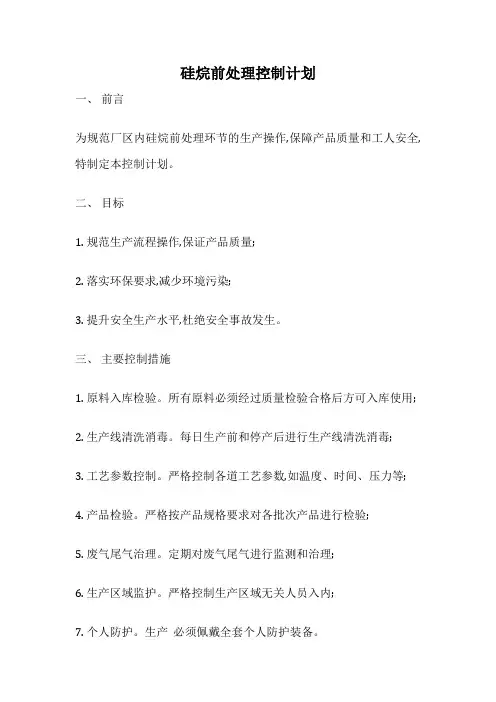 硅烷前处理控制计划

一、 前言

为规范厂区内硅烷前处理环节的生产操作,保障产品质量和工人安全,特制定本控制计划。

二、 目标

1. 规范生产流程操作,保证产品质量;

2. 落实环保要求,减少环境污染;

3. 提升安全生产水平,杜绝安全事故发生。

三、 主要控制措施

1. 原料入库检验。所有原料必须经过质量检验合格后方可入库使用;

2. 生产线清洗消毒。每日生产前和停产后进行生产线清洗消毒;

3. 工艺参数控制。严格控制各道工艺参数,如温度、时间、压力等;

4. 产品检验。严格按产品规格要求对各批次产品进行检验;

5. 废气尾气治理。定期对废气尾气进行监测和治理;

6. 生产区域监护。严格控制生产区域无关人员入内;

7. 个人防护。生产 必须佩戴全套个人防护装备。